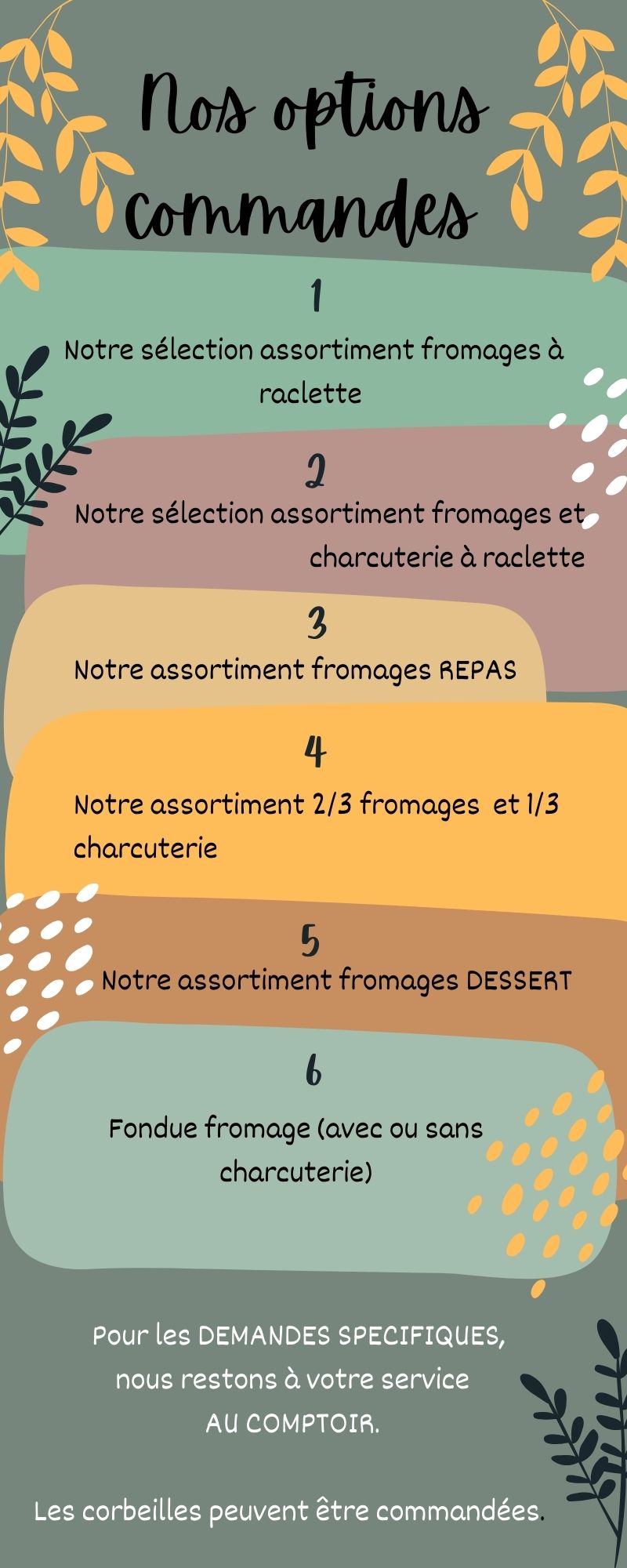 Nos options commandes

1

Notre sélection assortiment fromages à raclette

2

Notre sélection assortiment fromages et charcuterie à raclette

3

Notre assortiment fromages REPAS

4

Notre assortiment 2/3 fromages et 1/3 charcuterie

5

Notre assortiment fromages DESSERT

6

Fondue fromage (avec ou sans charcuterie)

Pour les DEMANDES SPECIFIQUES, nous restons à votre service AU COMPTOIR.

Les corbeilles peuvent être commandées.